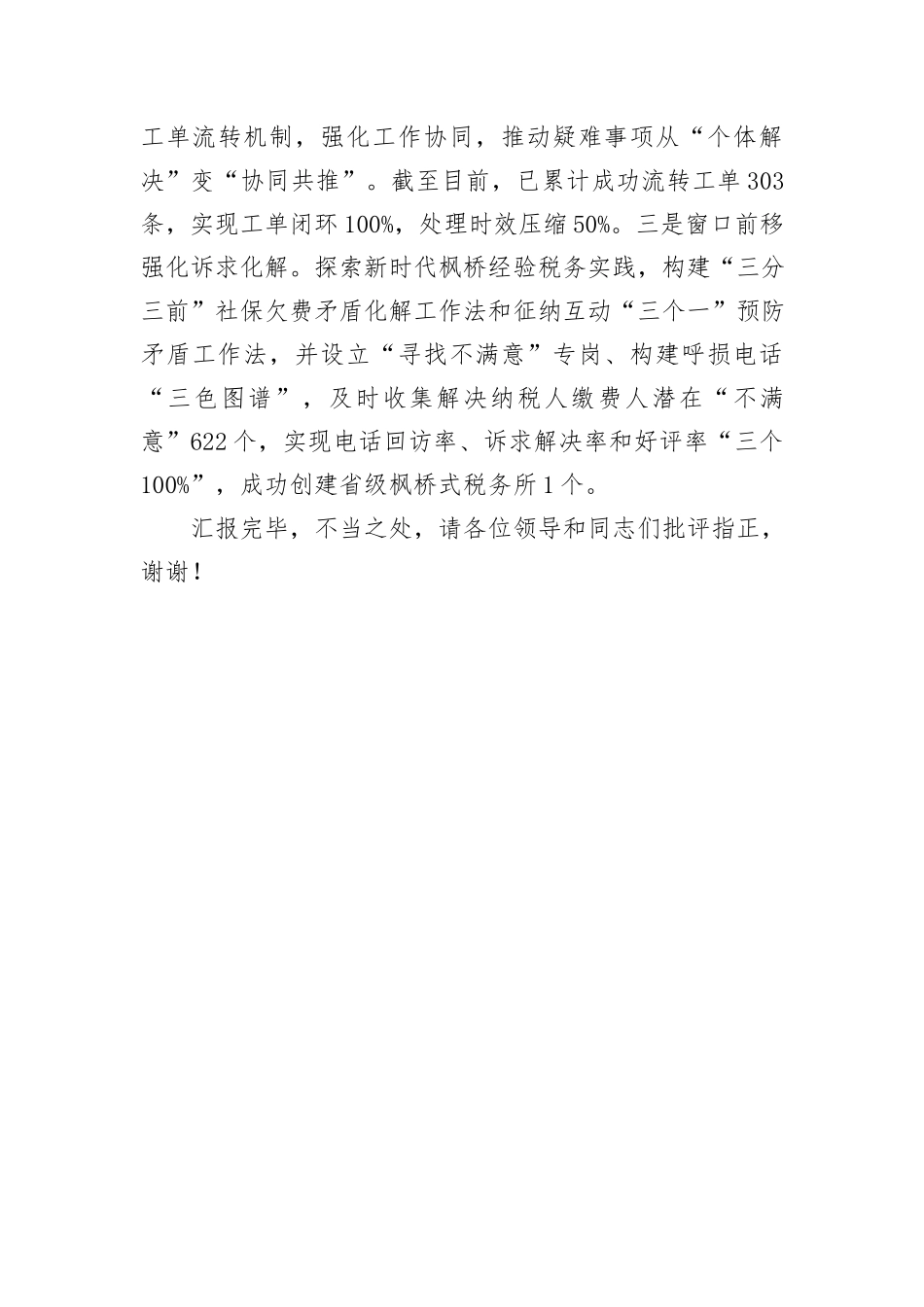 工单流转机制，强化工作协同，推动疑难事项从“个体解决”变“协同共推”。截至目前，已累计成功流转工单303条，实现工单闭环100%，处理时效压缩50%。三是窗口前移强化诉求化解。探索新时代枫桥经验税务实践，构建“三分三前”社保欠费矛盾化解工作法和征纳互动“三个一”预防矛盾工作法，并设立“寻找不满意”专岗、构建呼损电话“三色图谱”，及时收集解决纳税人缴费人潜在“不满意”622个，实现电话回访率、诉求解决率和好评率“三个100%”，成功创建省级枫桥式税务所1个。

汇报完毕，不当之处，请各位领导和同志们批评指正，谢谢！